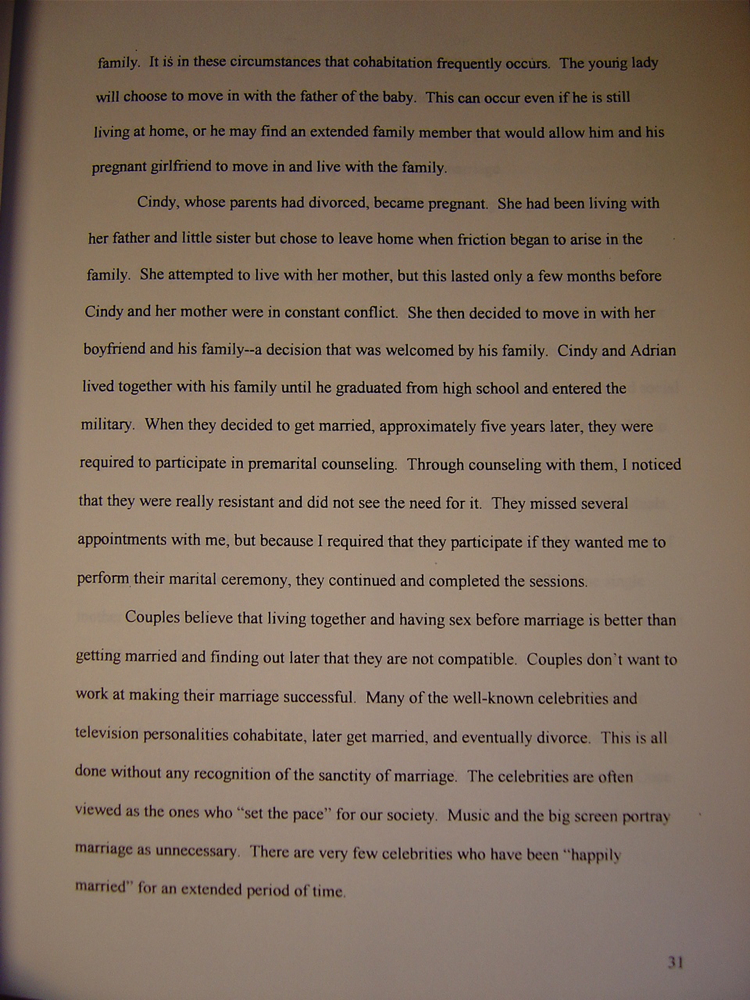 family. It is in these circumstances that cohabitation frequently occurs. The young lady will choose to move in with the father of the baby. This can occur even if he is still living at home, or he may find an extended family member that would allow him and his pregnant girlfriend to move in and live with the family.

Cindy, whose parents had divorced, became pregnant. She had been living with her father and little sister but chose to leave home when friction began to arise in the family. She attempted to live with her mother, but this lasted only a few months before Cindy and her mother were in constant conflict. She then decided to move in with her boyfriend and his family--a decision that was welcomed by his family. Cindy and Adrian lived together with his family until he graduated from high school and entered the military. When they decided to get married, approximately five years later, they were required to participate in premarital counseling. Through counseling with them, I noticed that they were really resistant and did not see the need for it. They missed several appointments with me, but because I required that they participate if they wanted me to perform their marital ceremony, they continued and completed the sessions.

Couples believe that living together and having sex before marriage is better than getting married and finding out later that they are not compatible. Couples don't want to work at making their marriage successful. Many of the well-known celebrities and television personalities cohabitate, later get married, and eventually divorce. This is all done without any recognition of the sanctity of marriage. The celebrities are often viewed as the ones who "set the pace" for our society. Music and the big screen portray marriage as unnecessary. There are very few celebrities who have been "happily married" for an extended period of time.

31